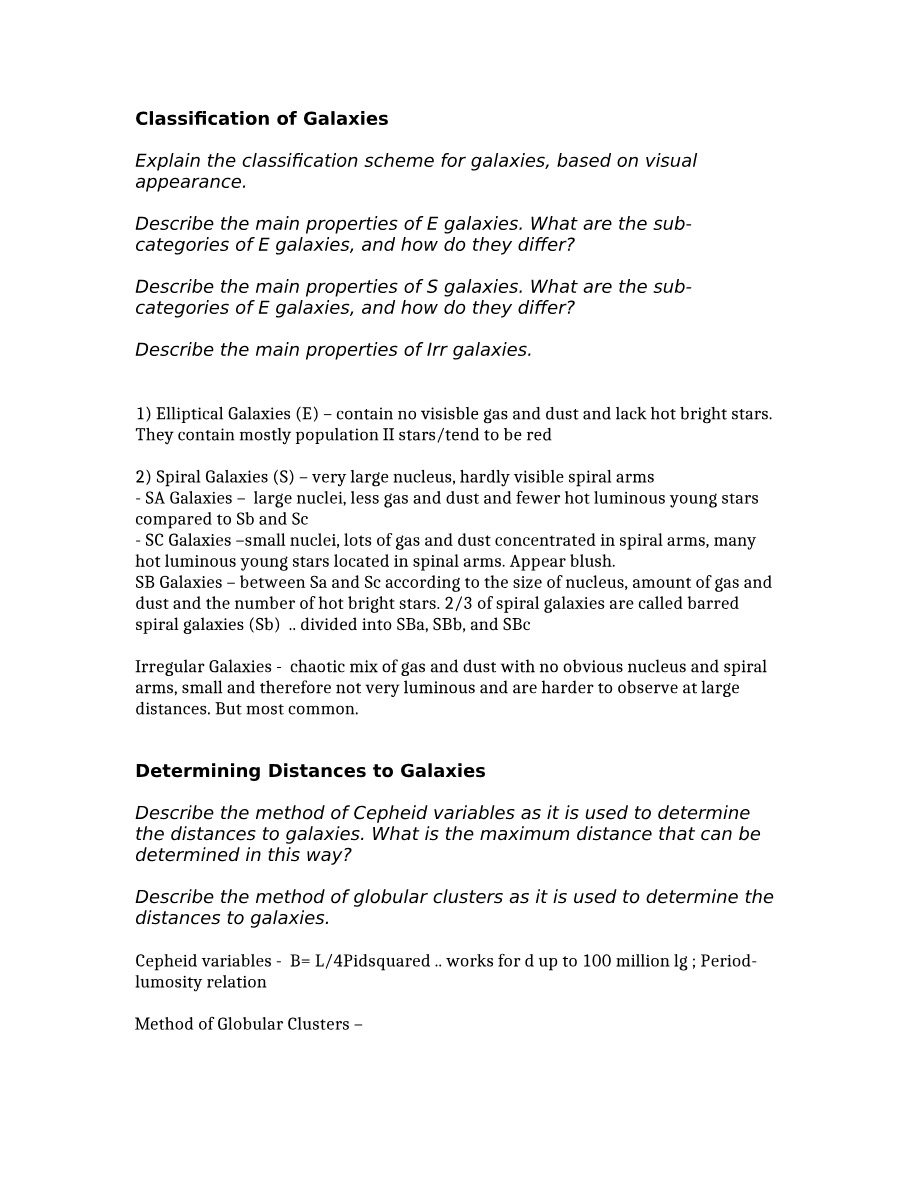 Classification of Galaxies

Explain the classification scheme for galaxies, based on visual appearance.

Describe the main properties of E galaxies. What are the sub-categories of E galaxies, and how do they differ?

Describe the main properties of S galaxies. What are the sub-categories of E galaxies, and how do they differ?

Describe the main properties of Irr galaxies.

1) Elliptical Galaxies (E) – contain no visisble gas and dust and lack hot bright stars. They contain mostly population II stars/tend to be red

2) Spiral Galaxies (S) – very large nucleus, hardly visible spiral arms
- SA Galaxies – large nuclei, less gas and dust and fewer hot luminous young stars compared to Sb and Sc
- SC Galaxies –small nuclei, lots of gas and dust concentrated in spiral arms, many hot luminous young stars located in spinal arms. Appear blush.
SB Galaxies – between Sa and Sc according to the size of nucleus, amount of gas and dust and the number of hot bright stars. 2/3 of spiral galaxies are called barred spiral galaxies (Sb) .. divided into SBa, SBb, and SBc

Irregular Galaxies - chaotic mix of gas and dust with no obvious nucleus and spiral arms, small and therefore not very luminous and are harder to observe at large distances. But most common.

Determining Distances to Galaxies

Describe the method of Cepheid variables as it is used to determine the distances to galaxies. What is the maximum distance that can be determined in this way?

Describe the method of globular clusters as it is used to determine the distances to galaxies.

Cepheid variables - B= L/4Pidsquared .. works for d up to 100 million lg ; Period-lumosity relation

Method of Globular Clusters –